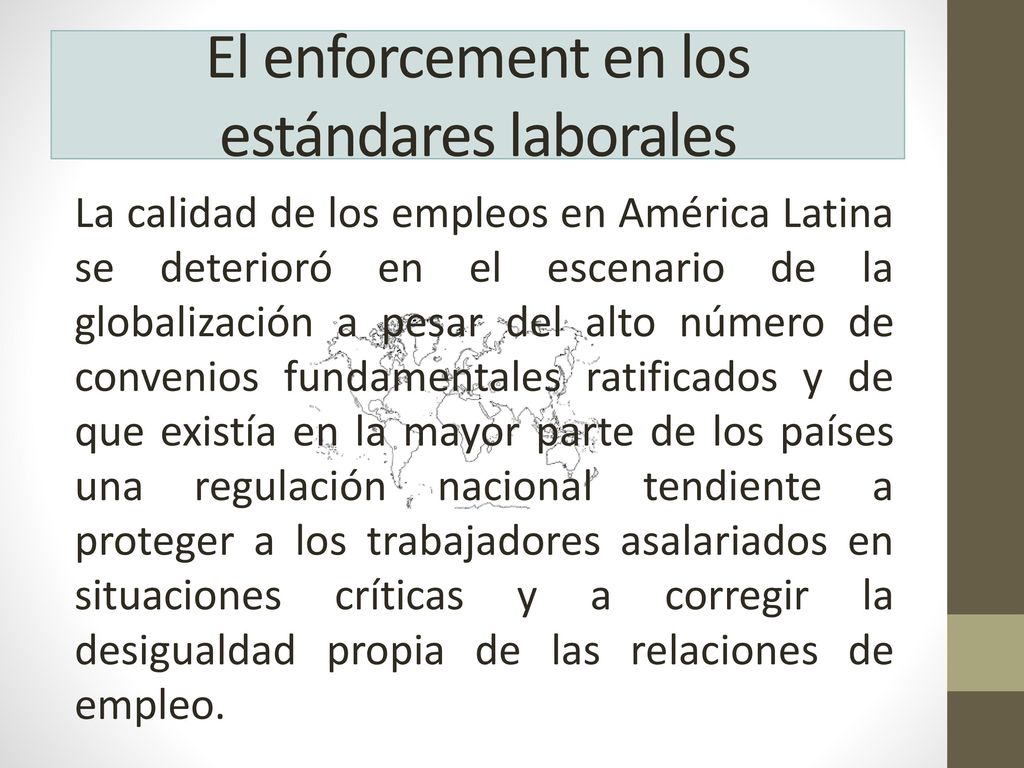 El enforcement en los estándares laborales

La calidad de los empleos en América Latina se deterioró en el escenario de la globalización a pesar del alto número de convenios fundamentales ratificados y de que existía en la mayor parte de los países una regulación nacional tendiente a proteger a los trabajadores asalariados en situaciones críticas y a corregir la desigualdad propia de las relaciones de empleo.